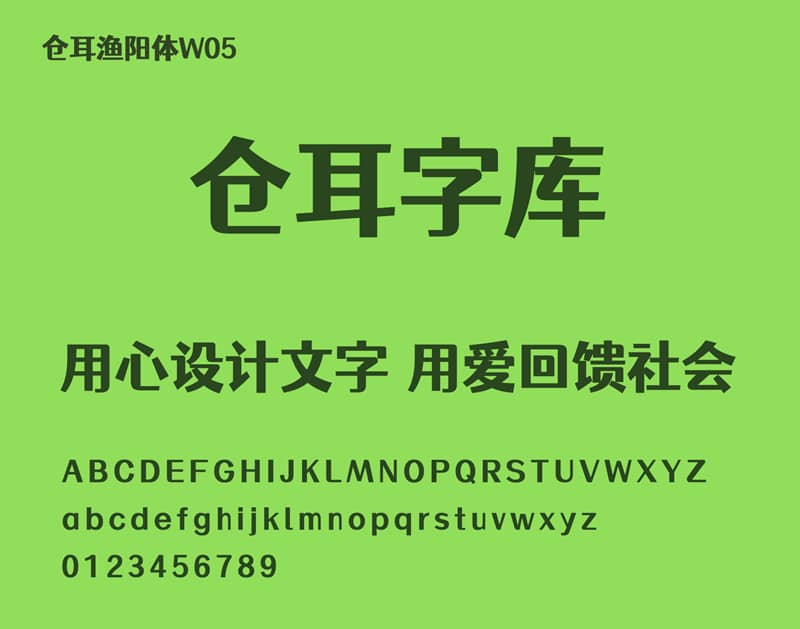 仓耳渔阳体W05

仓耳字库

用心设计文字 用爱回馈社会

ABCDEFGHIJKLMNOPQRSTUVWXYZ
abcdefghijklmnopqrstuvwxyz
0123456789